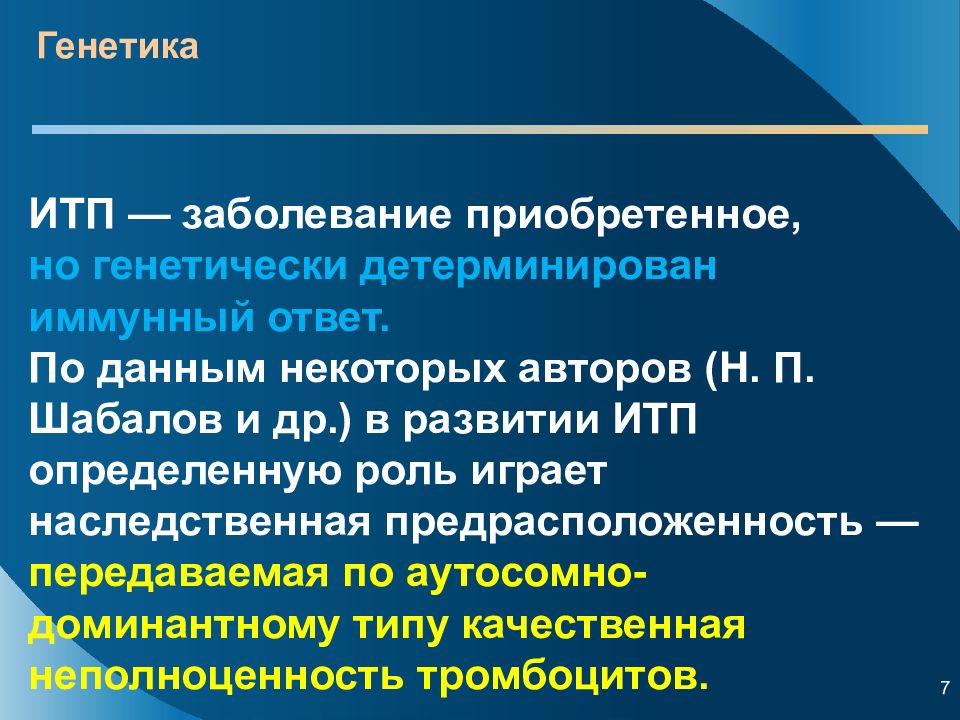 Генетика

ИТП — заболевание приобретенное, но генетически детерминирован иммунный ответ.
По данным некоторых авторов (Н. П. Шабалов и др.) в развитии ИТП определенную роль играет наследственная предрасположенность — передаваемая по аутосомно-доминантному типу качественная неполноценность тромбоцитов.

7